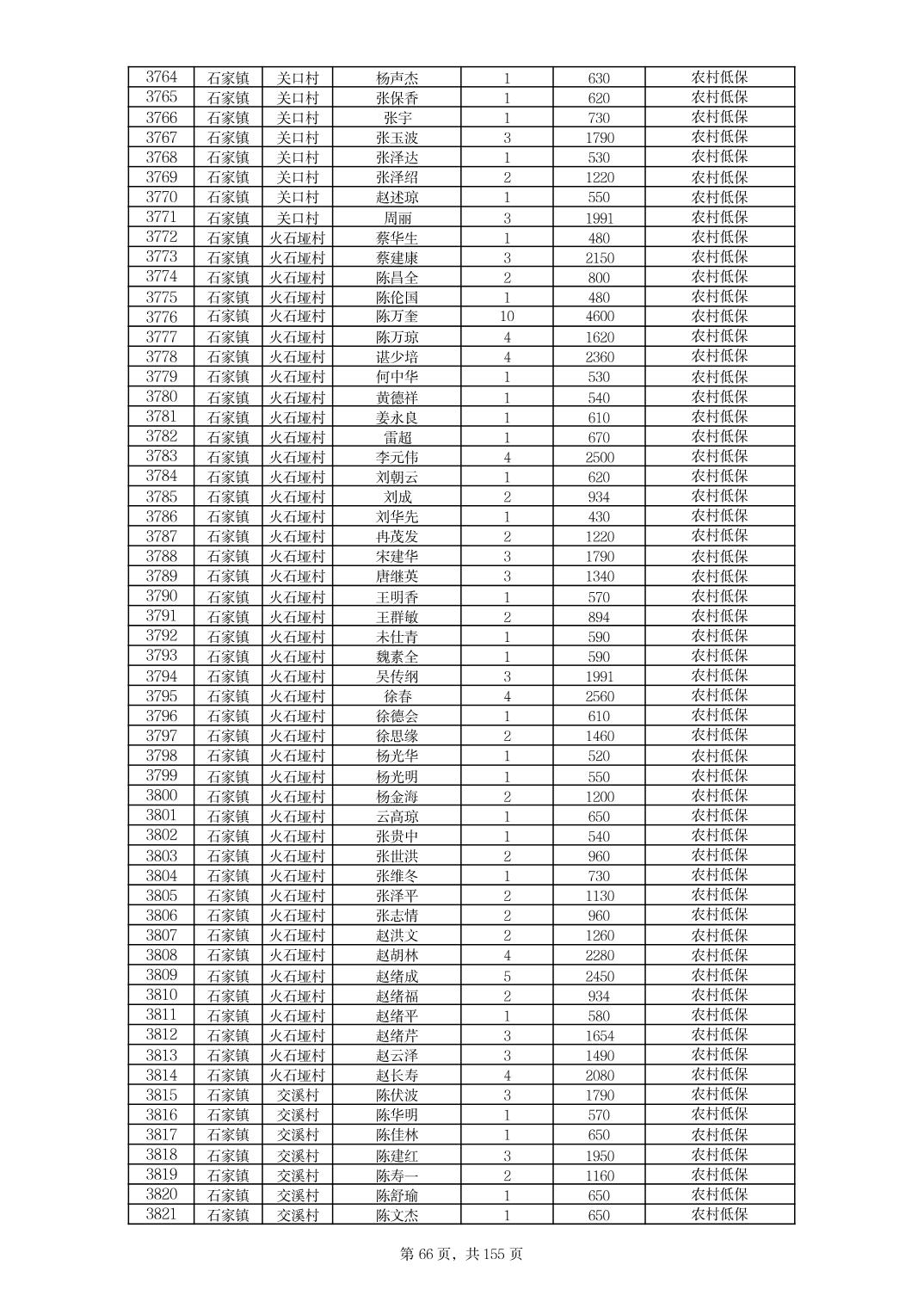 | 3764 | 石家镇 | 关口村 | 杨声杰 | 1 | 630 | 农村低保 |
|---|---|---|---|---|---|---|
| 3765 | 石家镇 | 关口村 | 张保香 | 1 | 620 | 农村低保 |
| 3766 | 石家镇 | 关口村 | 张宇 | 1 | 730 | 农村低保 |
| 3767 | 石家镇 | 关口村 | 张玉波 | 3 | 1790 | 农村低保 |
| 3768 | 石家镇 | 关口村 | 张泽达 | 1 | 530 | 农村低保 |
| 3769 | 石家镇 | 关口村 | 张泽绍 | 2 | 1220 | 农村低保 |
| 3770 | 石家镇 | 关口村 | 赵述琼 | 1 | 550 | 农村低保 |
| 3771 | 石家镇 | 关口村 | 周丽 | 3 | 1991 | 农村低保 |
| 3772 | 石家镇 | 火石垭村 | 蔡华生 | 1 | 480 | 农村低保 |
| 3773 | 石家镇 | 火石垭村 | 蔡建康 | 3 | 2150 | 农村低保 |
| 3774 | 石家镇 | 火石垭村 | 陈昌全 | 2 | 800 | 农村低保 |
| 3775 | 石家镇 | 火石垭村 | 陈伦国 | 1 | 480 | 农村低保 |
| 3776 | 石家镇 | 火石垭村 | 陈万奎 | 10 | 4600 | 农村低保 |
| 3777 | 石家镇 | 火石垭村 | 陈万琼 | 4 | 1620 | 农村低保 |
| 3778 | 石家镇 | 火石垭村 | 谌少培 | 4 | 2360 | 农村低保 |
| 3779 | 石家镇 | 火石垭村 | 何中华 | 1 | 530 | 农村低保 |
| 3780 | 石家镇 | 火石垭村 | 黄德祥 | 1 | 540 | 农村低保 |
| 3781 | 石家镇 | 火石垭村 | 姜永良 | 1 | 610 | 农村低保 |
| 3782 | 石家镇 | 火石垭村 | 雷超 | 1 | 670 | 农村低保 |
| 3783 | 石家镇 | 火石垭村 | 李元伟 | 4 | 2500 | 农村低保 |
| 3784 | 石家镇 | 火石垭村 | 刘朝云 | 1 | 620 | 农村低保 |
| 3785 | 石家镇 | 火石垭村 | 刘成 | 2 | 934 | 农村低保 |
| 3786 | 石家镇 | 火石垭村 | 刘华先 | 1 | 430 | 农村低保 |
| 3787 | 石家镇 | 火石垭村 | 冉茂发 | 2 | 1220 | 农村低保 |
| 3788 | 石家镇 | 火石垭村 | 宋建华 | 3 | 1790 | 农村低保 |
| 3789 | 石家镇 | 火石垭村 | 唐继英 | 3 | 1340 | 农村低保 |
| 3790 | 石家镇 | 火石垭村 | 王明香 | 1 | 570 | 农村低保 |
| 3791 | 石家镇 | 火石垭村 | 王群敏 | 2 | 894 | 农村低保 |
| 3792 | 石家镇 | 火石垭村 | 未仕青 | 1 | 590 | 农村低保 |
| 3793 | 石家镇 | 火石垭村 | 魏素全 | 1 | 590 | 农村低保 |
| 3794 | 石家镇 | 火石垭村 | 吴传纲 | 3 | 1991 | 农村低保 |
| 3795 | 石家镇 | 火石垭村 | 徐春 | 4 | 2560 | 农村低保 |
| 3796 | 石家镇 | 火石垭村 | 徐德会 | 1 | 610 | 农村低保 |
| 3797 | 石家镇 | 火石垭村 | 徐思缘 | 2 | 1460 | 农村低保 |
| 3798 | 石家镇 | 火石垭村 | 杨光华 | 1 | 520 | 农村低保 |
| 3799 | 石家镇 | 火石垭村 | 杨光明 | 1 | 550 | 农村低保 |
| 3800 | 石家镇 | 火石垭村 | 杨金海 | 2 | 1200 | 农村低保 |
| 3801 | 石家镇 | 火石垭村 | 云高琼 | 1 | 650 | 农村低保 |
| 3802 | 石家镇 | 火石垭村 | 张贵中 | 1 | 540 | 农村低保 |
| 3803 | 石家镇 | 火石垭村 | 张世洪 | 2 | 960 | 农村低保 |
| 3804 | 石家镇 | 火石垭村 | 张维冬 | 1 | 730 | 农村低保 |
| 3805 | 石家镇 | 火石垭村 | 张泽平 | 2 | 1130 | 农村低保 |
| 3806 | 石家镇 | 火石垭村 | 张志情 | 2 | 960 | 农村低保 |
| 3807 | 石家镇 | 火石垭村 | 赵洪文 | 2 | 1260 | 农村低保 |
| 3808 | 石家镇 | 火石垭村 | 赵胡林 | 4 | 2280 | 农村低保 |
| 3809 | 石家镇 | 火石垭村 | 赵绪成 | 5 | 2450 | 农村低保 |
| 3810 | 石家镇 | 火石垭村 | 赵绪福 | 2 | 934 | 农村低保 |
| 3811 | 石家镇 | 火石垭村 | 赵绪平 | 1 | 580 | 农村低保 |
| 3812 | 石家镇 | 火石垭村 | 赵绪芹 | 3 | 1654 | 农村低保 |
| 3813 | 石家镇 | 火石垭村 | 赵云泽 | 3 | 1490 | 农村低保 |
| 3814 | 石家镇 | 火石垭村 | 赵长寿 | 4 | 2080 | 农村低保 |
| 3815 | 石家镇 | 交溪村 | 陈伏波 | 3 | 1790 | 农村低保 |
| 3816 | 石家镇 | 交溪村 | 陈华明 | 1 | 570 | 农村低保 |
| 3817 | 石家镇 | 交溪村 | 陈佳林 | 1 | 650 | 农村低保 |
| 3818 | 石家镇 | 交溪村 | 陈建红 | 3 | 1950 | 农村低保 |
| 3819 | 石家镇 | 交溪村 | 陈寿一 | 2 | 1160 | 农村低保 |
| 3820 | 石家镇 | 交溪村 | 陈舒瑜 | 1 | 650 | 农村低保 |
| 3821 | 石家镇 | 交溪村 | 陈文杰 | 1 | 650 | 农村低保 |

第 66 页，共 155 页